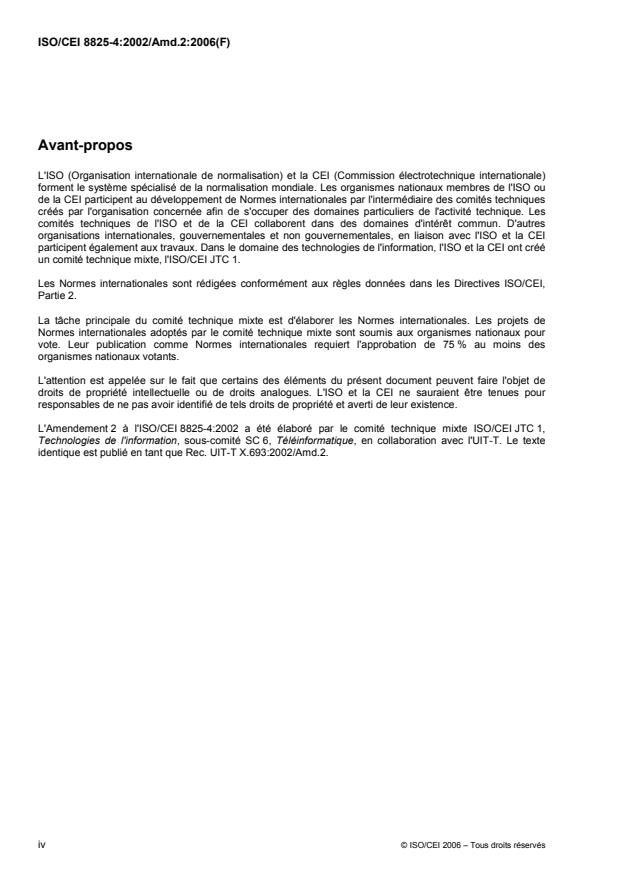 ISO/CEI 8825-4:2002/Amd.2:2006(F)

Avant-propos

L'ISO (Organisation internationale de normalisation) et la CEI (Commission électrotechnique internationale) forment le système spécialisé de la normalisation mondiale. Les organismes nationaux membres de l'ISO ou de la CEI participent au développement de Normes internationales par l'intermédiaire des comités techniques créés par l'organisation concernée afin de s'occuper des domaines particuliers de l'activité technique. Les comités techniques de l'ISO et de la CEI collaborent dans des domaines d'intérêt commun. D'autres organisations internationales, gouvernementales et non gouvernementales, en liaison avec l'ISO et la CEI participent également aux travaux. Dans le domaine des technologies de l'information, l'ISO et la CEI ont créé un comité technique mixte, l'ISO/CEI JTC 1.

Les Normes internationales sont rédigées conformément aux règles données dans les Directives ISO/CEI, Partie 2.

La tâche principale du comité technique mixte est d'élaborer les Normes internationales. Les projets de Normes internationales adoptés par le comité technique mixte sont soumis aux organismes nationaux pour vote. Leur publication comme Normes internationales requiert l'approbation de 75 % au moins des organismes nationaux votants.

L'attention est appelée sur le fait que certains des éléments du présent document peuvent faire l'objet de droits de propriété intellectuelle ou de droits analogues. L'ISO et la CEI ne sauraient être tenues pour responsables de ne pas avoir identifié de tels droits de propriété et averti de leur existence.

L'Amendement 2 à l'ISO/CEI 8825-4:2002 a été élaboré par le comité technique mixte ISO/CEI JTC 1, Technologies de l'information, sous-comité SC 6, Téléinformatique, en collaboration avec l'UIT-T. Le texte identique est publié en tant que Rec. UIT-T X.693:2002/Amd.2.

iv

© ISO/CEI 2006 – Tous droits réservés